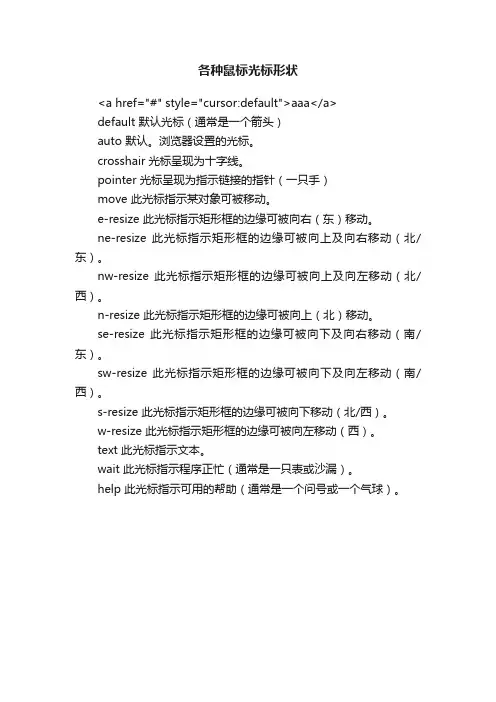 各种鼠标光标形状

<a href="#" style="cursor:default">aaa</a>

default 默认光标（通常是一个箭头）

auto 默认。浏览器设置的光标。

crosshair 光标呈现为十字线。

pointer 光标呈现为指示链接的指针（一只手）

move 此光标指示某对象可被移动。

e-resize 此光标指示矩形框的边缘可被向右（东）移动。

ne-resize 此光标指示矩形框的边缘可被向上及向右移动（北/东）。

nw-resize 此光标指示矩形框的边缘可被向上及向左移动（北/西）。

n-resize 此光标指示矩形框的边缘可被向上（北）移动。

se-resize 此光标指示矩形框的边缘可被向下及向右移动（南/东）。

sw-resize 此光标指示矩形框的边缘可被向下及向左移动（南/西）。

s-resize 此光标指示矩形框的边缘可被向下移动（北/西）。

w-resize 此光标指示矩形框的边缘可被向左移动（西）。

text 此光标指示文本。

wait 此光标指示程序正忙（通常是一只表或沙漏）。

help 此光标指示可用的帮助（通常是一个问号或一个气球）。